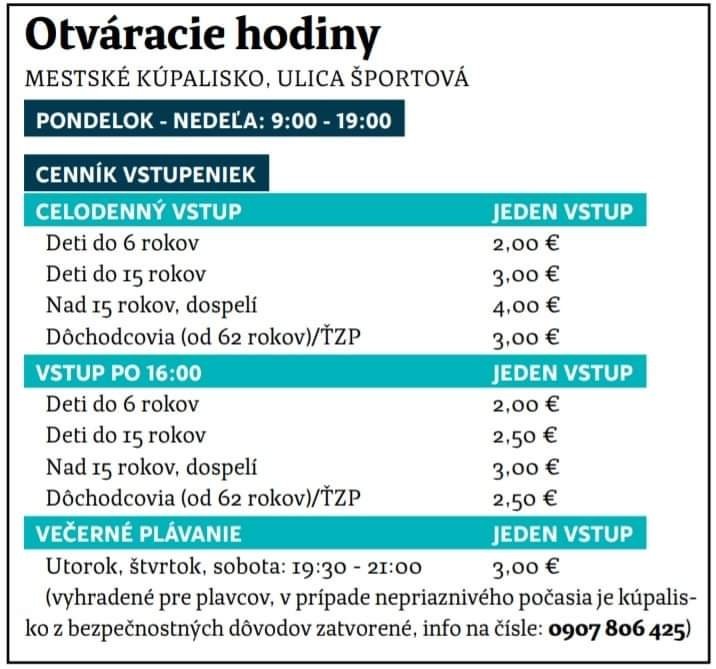 Otváracie hodiny

MESTSKÉ KÚPALISKO, ULICA ŠPORTOVÁ

PONDELOK - NEDEĽA: 9:00 - 19:00

CENNÍK VSTUPENIEK

| CELODENNÝ VSTUP | JEDEN VSTUP |
|---|---|
| Deti do 6 rokov | 2,00 € |
| Deti do 15 rokov | 3,00 € |
| Nad 15 rokov, dospelí | 4,00 € |
| Dôchodcovia (od 62 rokov)/ŤZP | 3,00 € |
| VSTUP PO 16:00 | JEDEN VSTUP |
| Deti do 6 rokov | 2,00 € |
| Deti do 15 rokov | 2,50 € |
| Nad 15 rokov, dospelí | 3,00 € |
| Dôchodcovia (od 62 rokov)/ŤZP | 2,50 € |
| VEČERNÉ PLÁVANIE | JEDEN VSTUP |
| Utorok, štvrtok, sobota: 19:30 - 21:00 | 3,00 € |

(vyhradené pre plavcov, v prípade nepriaznivého počasia je kúpalisko z bezpečnostných dôvodov zatvorené, info na čísle: 0907 806 425)